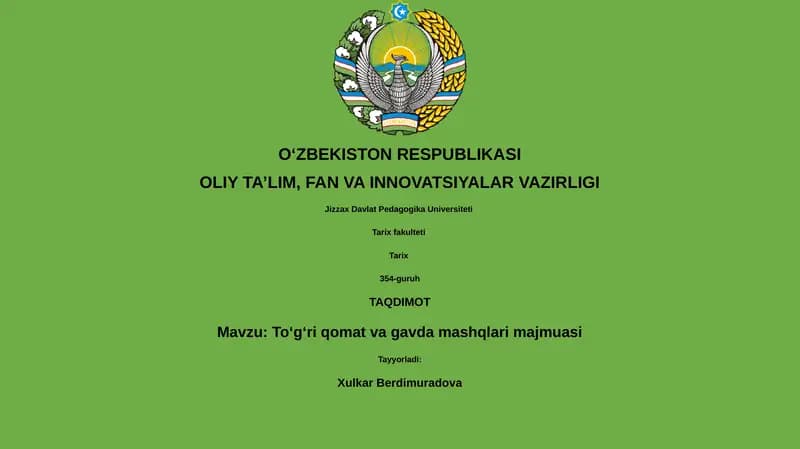 O‘ZBEKISTON RESPUBLIKASI
OLIY TA’LIM, FAN VA INNOVATSIYALAR VAZIRLIGI

Jizzax Davlat Pedagogika Universiteti

Tarix fakulteti

Tarix

354-guruh

TAQDIMOT

Mavzu: To‘g‘ri qomat va gavda mashqlari majmuasi

Tayyorladi:

Xulkar Berdimuradova